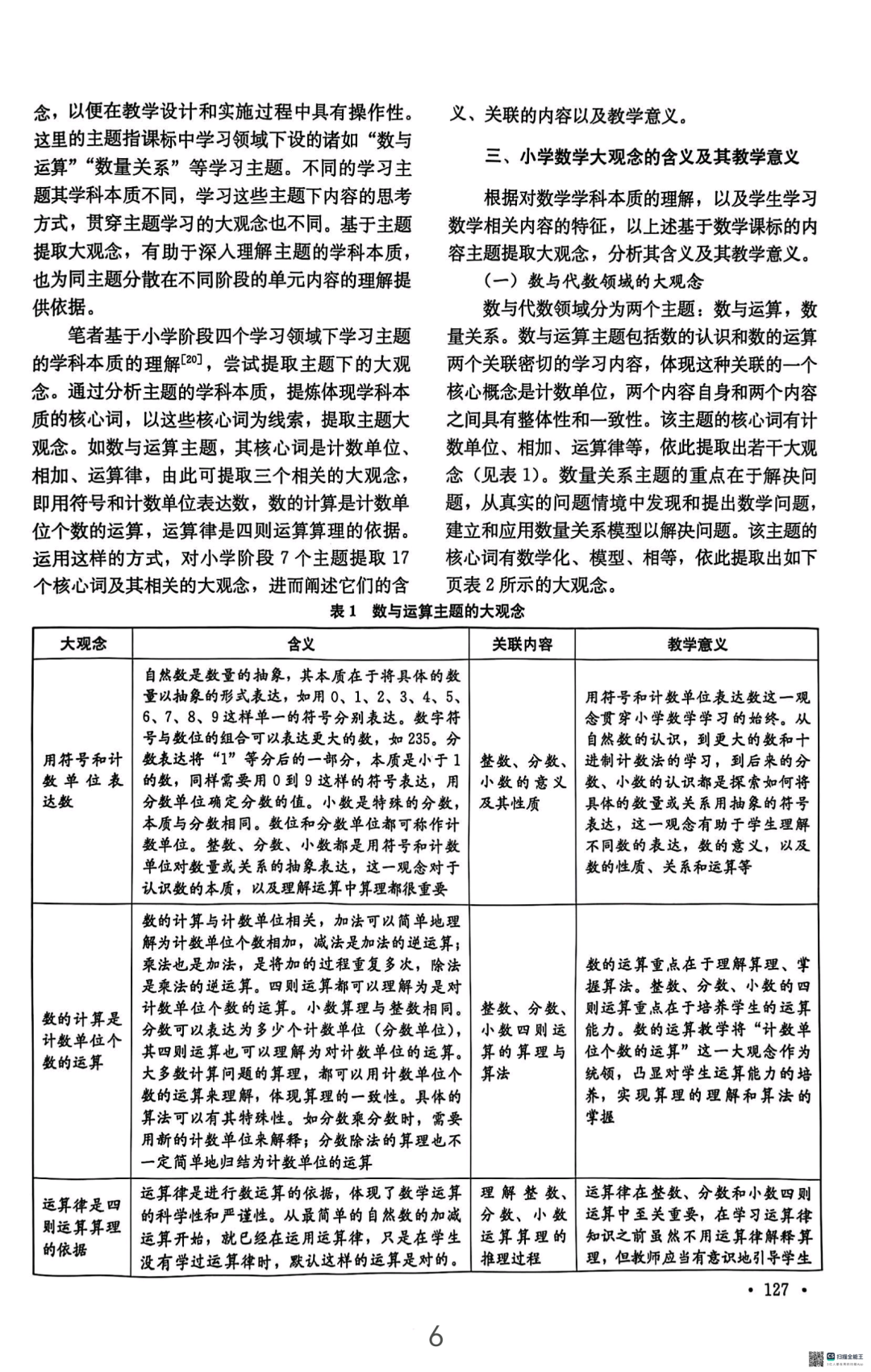 念，以便在教学设计和实施过程中具有操作性。这里的主题指课标中学习领域下设的诸如“数与运算”“数量关系”等学习主题。不同的学习主题其学科本质不同，学习这些主题下内容的思考方式，贯穿主题学习的大观念也不同。基于主题提取大观念，有助于深入理解主题的学科本质，也为同主题分散在不同阶段的单元内容的理解提供依据。

笔者基于小学阶段四个学习领域下学习主题的学科本质的理解$^{[20]}$，尝试提取主题下的大观念。通过分析主题的学科本质，提炼体现学科本质的核心词，以这些核心词为线索，提取主题大观念。如数与运算主题，其核心词是计数单位、相加、运算律，由此可提取三个相关的大观念，即用符号和计数单位表达数，数的计算是计数单位个数的运算，运算律是四则运算算理的依据。运用这样的方式，对小学阶段 7 个主题提取 17 个核心词及其相关的大观念，进而阐述它们的含义、关联的内容以及教学意义。

三、小学数学大观念的含义及其教学意义

根据对数学学科本质的理解，以及学生学习数学相关内容的特征，以上述基于数学课标的内容主题提取大观念，分析其含义及其教学意义。

（一）数与代数领域的大观念

数与代数领域分为两个主题：数与运算，数量关系。数与运算主题包括数的认识和数的运算两个关联密切的学习内容，体现这种关联的一个核心概念是计数单位，两个内容自身和两个内容之间具有整体性和一致性。该主题的核心词有计数单位、相加、运算律等，依此提取出若干大观念（见表 1）。数量关系主题的重点在于解决问题，从真实的问题情境中发现和提出数学问题，建立和应用数量关系模型以解决问题。该主题的核心词有数学化、模型、相等，依此提取出如下页表 2 所示的大观念。

表 1　数与运算主题的大观念

| 大观念 | 含义 | 关联内容 | 教学意义 |
|---|---|---|---|
| 用符号和计数单位表达数 | 自然数是数量的抽象，其本质在于将具体的数量以抽象的形式表达，如用 0、1、2、3、4、5、6、7、8、9 这样单一的符号分别表达。数字符号与数位的组合可以表达更大的数，如 235。分数表达将“1”等分后的一部分，本质是小于 1 的数，同样需要用 0 到 9 这样的符号表达，用分数单位确定分数的值。小数是特殊的分数，本质与分数相同。数位和分数单位都可称作计数单位。整数、分数、小数都是用符号和计数单位对数量或关系的抽象表达，这一观念对于认识数的本质，以及理解运算中算理都很重要 | 整数、分数、小数的意义及其性质 | 用符号和计数单位表达数这一观念贯穿小学数学学习的始终。从自然数的认识，到更大的数和十进制计数法的学习，到后来的分数、小数的认识都是探索如何将具体的数量或关系用抽象的符号表达，这一观念有助于学生理解不同数的表达，数的意义，以及数的性质、关系和运算等 |
| 数的计算是计数单位个数的运算 | 数的计算与计数单位相关，加法可以简单地理解为计数单位个数相加，减法是加法的逆运算；乘法也是加法，是将加的过程重复多次，除法是乘法的逆运算。四则运算都可以理解为是对计数单位个数的运算。小数算理与整数相同。分数可以表达为多少个计数单位（分数单位），其四则运算也可以理解为对计数单位的运算。大多数计算问题的算理，都可以用计数单位个数的运算来理解，体现算理的一致性。具体的算法可以有其特殊性。如分数乘分数时，需要用新的计数单位来解释；分数除法的算理也不一定简单地归结为计数单位的运算 | 整数、分数、小数四则运算的算理与算法 | 数的运算重点在于理解算理、掌握算法。整数、分数、小数的四则运算重点在于培养学生的运算能力。数的运算教学将“计数单位个数的运算”这一大观念作为统领，凸显对学生运算能力的培养，实现算理的理解和算法的掌握 |
| 运算律是四则运算算理的依据 | 运算律是进行数运算的依据，体现了数学运算的科学性和严谨性。从最简单的自然数的加减运算开始，就已经在运用运算律，只是在学生没有学过运算律时，默认这样的运算是对的。 | 理解整数、分数、小数运算算理的推理过程 | 运算律在整数、分数和小数四则运算中至关重要，在学习运算律知识之前虽然不用运算律解释算理，但教师应当有意识地引导学生 |

• 127 •

6

扫描全能王